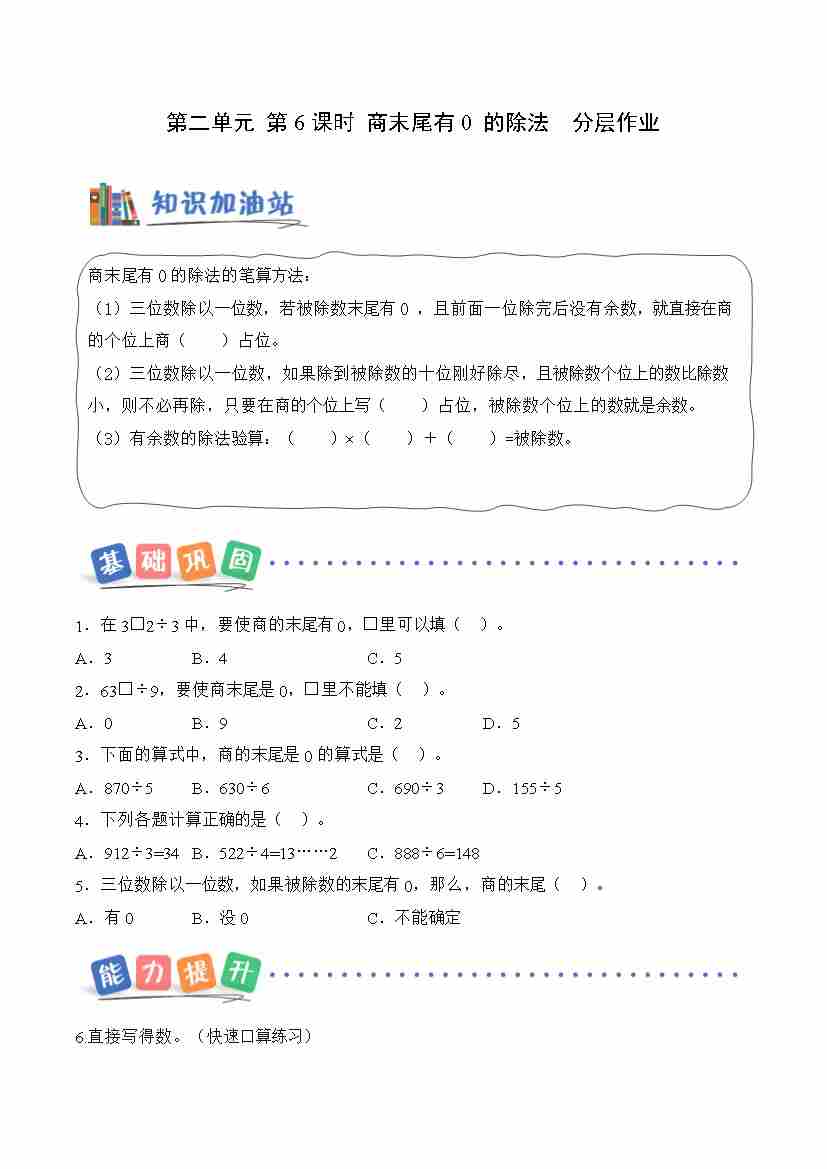 第二单元 第 6 课时 商末尾有 0 的除法 分层作业

知识加油站

商末尾有 0 的除法的笔算方法：
（1）三位数除以一位数，若被除数末尾有 0 ，且前面一位除完后没有余数，就直接在商的个位上商（　　）占位。
（2）三位数除以一位数，如果除到被除数的十位刚好除尽，且被除数个位上的数比除数小，则不必再除，只要在商的个位上写（　　）占位，被除数个位上的数就是余数。
（3）有余数的除法验算：（　　）×（　　）+（　　）=被除数。

基础巩固

1．在 3□2÷3 中，要使商的末尾有 0，□里可以填（　）。
A．3　　B．4　　C．5
2．63□÷9，要使商末尾是 0，□里不能填（　）。
A．0　　B．9　　C．2　　D．5
3．下面的算式中，商的末尾是 0 的算式是（　）。
A．870÷5　　B．630÷6　　C．690÷3　　D．155÷5
4．下列各题计算正确的是（　）。
A．912÷3=34　B．522÷4=13……2　C．888÷6=148
5．三位数除以一位数，如果被除数的末尾有 0，那么，商的末尾（　）。
A．有 0　　B．没 0　　C．不能确定

能力提升

6.直接写得数。（快速口算练习）